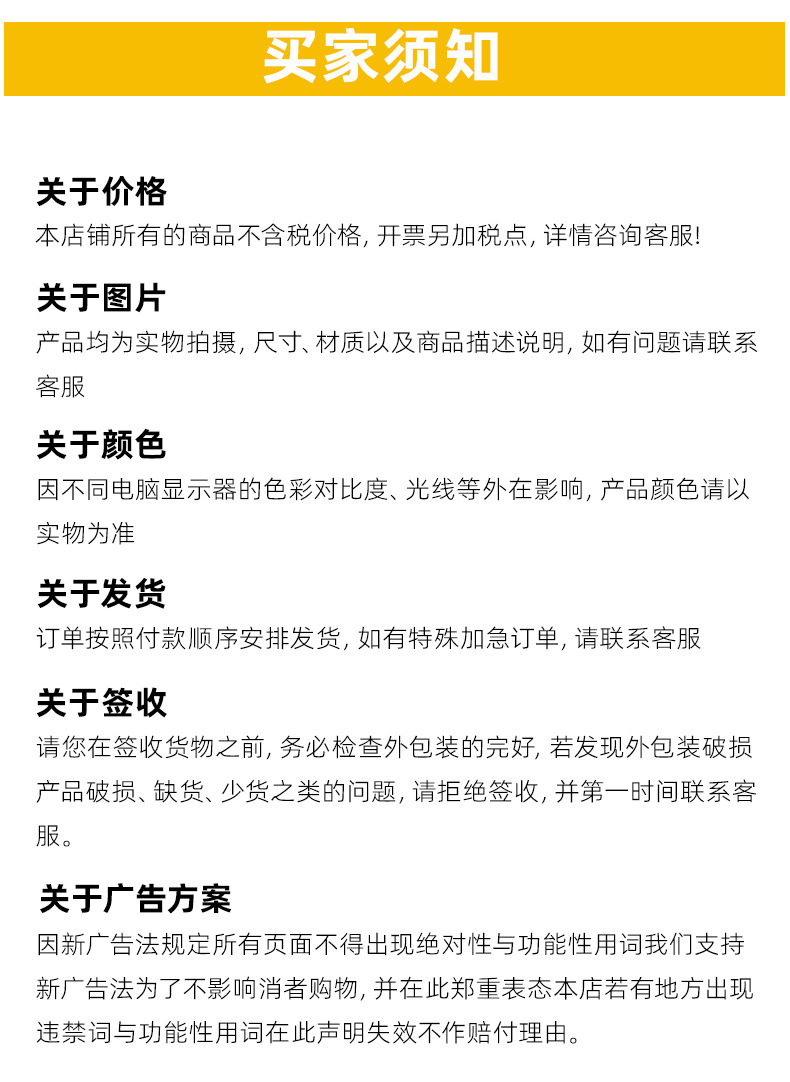 买家须知

关于价格
本店铺所有的商品不含税价格, 开票另加税点, 详情咨询客服!

关于图片
产品均为实物拍摄, 尺寸、材质以及商品描述说明, 如有问题请联系客服

关于颜色
因不同电脑显示器的色彩对比度、光线等外在影响, 产品颜色请以实物为准

关于发货
订单按照付款顺序安排发货, 如有特殊加急订单, 请联系客服

关于签收
请您在签收货物之前, 务必检查外包装的完好, 若发现外包装破损产品破损、缺货、少货之类的问题, 请拒绝签收, 并第一时间联系客服。

关于广告方案
因新广告法规定所有页面不得出现绝对性与功能性用词我们支持新广告法为了不影响消者购物, 并在此郑重表态本店若有地方出现违禁词与功能性用词在此声明失效不作赔付理由。